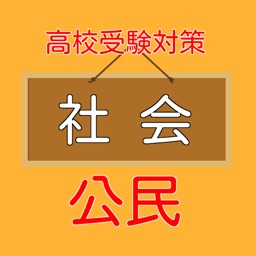 高校受験対策

社 会

公民